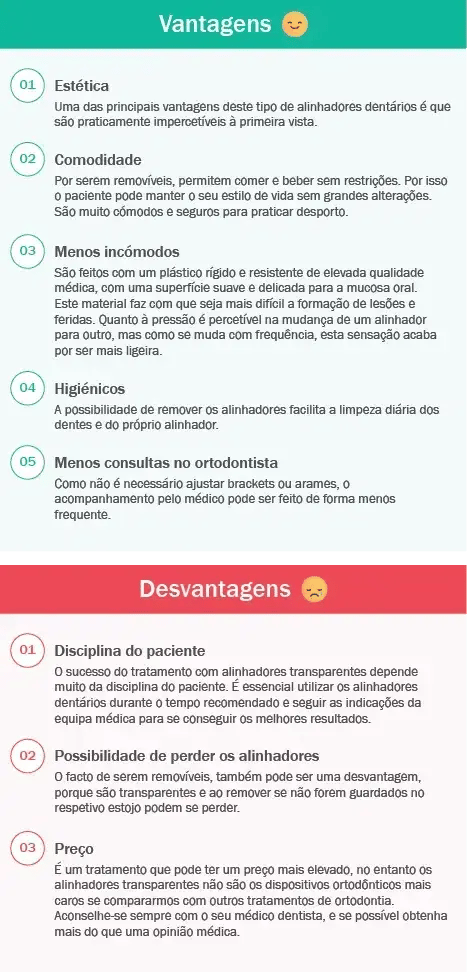 Vantagens

01 Estética
Uma das principais vantagens deste tipo de alinhadores dentários é que são praticamente imperceptíveis à primeira vista.

02 Comodidade
Por serem removíveis, permitem comer e beber sem restrições. Por isso o paciente pode manter o seu estilo de vida sem grandes alterações. São muito cómodos e seguros para praticar desporto.

03 Menos incómodos
São feitos com um plástico rígido e resistente de elevada qualidade médica, com uma superfície suave e delicada para a mucosa oral. Este material faz com que seja mais difícil a formação de lesões e feridas. Quanto à pressão é percetível na mudança de um alinhador para outro, mas como se muda com frequência, esta sensação acaba por ser mais ligeira.

04 Higiénicos
A possibilidade de remover os alinhadores facilita a limpeza diária dos dentes e do próprio alinhador.

05 Menos consultas no ortodontista
Como não é necessário ajustar brackets ou arames, o acompanhamento pelo médico pode ser feito de forma menos frequente.

Desvantagens

01 Disciplina do paciente
O sucesso do tratamento com alinhadores transparentes depende muito da disciplina do paciente. É essencial utilizar os alinhadores dentários durante o tempo recomendado e seguir as indicações da equipa médica para se conseguir os melhores resultados.

02 Possibilidade de perder os alinhadores
O facto de serem removíveis, também pode ser uma desvantagem, porque são transparentes e ao remover se não forem guardados no respetivo estojo podem se perder.

03 Preço
É um tratamento que pode ter um preço mais elevado, no entanto os alinhadores transparentes não são os dispositivos ortodônticos mais caros se compararmos com outros tratamentos de ortodontia. Aconselhe-se sempre com o seu médico dentista, e se possível obtenha mais do que uma opinião médica.